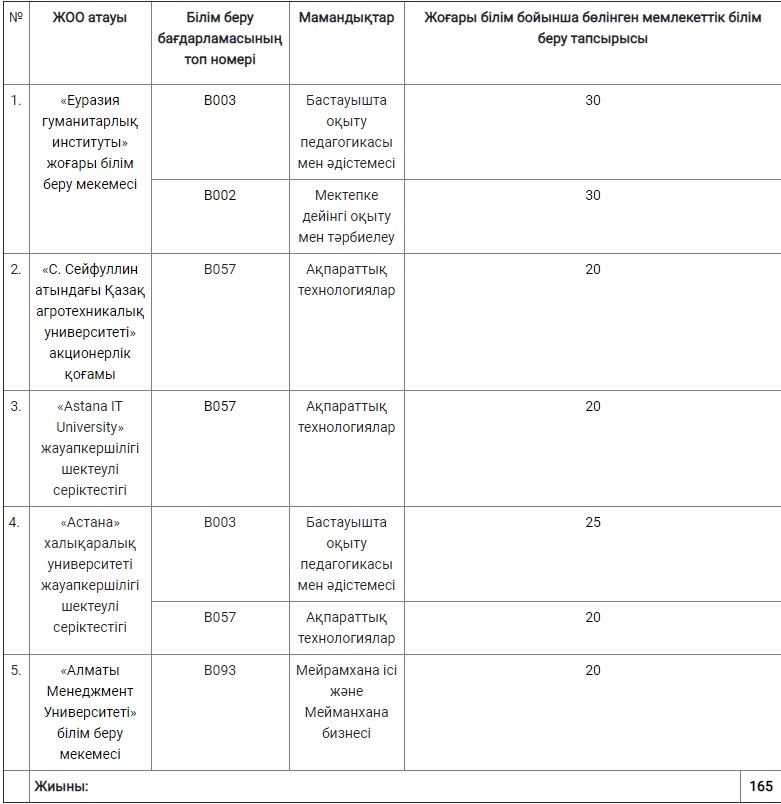 | № | ЖОО атауы | Білім беру бағдарламасының топ номері | Мамандықтар | Жоғары білім бойынша бөлінген мемлекеттік білім беру тапсырысы |
|---|---|---|---|---|
| 1. | «Еуразия гуманитарлық институты» жоғары білім беру мекемесі | B003 | Бастауышта оқыту педагогикасы мен әдістемесі | 30 |
| | | B002 | Мектепке дейінгі оқыту мен тәрбиелеу | 30 |
| 2. | «С. Сейфуллин атындағы Қазақ агротехникалық университеті» акционерлік қоғамы | B057 | Ақпараттық технологиялар | 20 |
| 3. | «Astana IT University» жауапкершілігі шектеулі серіктестігі | B057 | Ақпараттық технологиялар | 20 |
| 4. | «Астана» халықаралық университеті жауапкершілігі шектеулі серіктестігі | B003 | Бастауышта оқыту педагогикасы мен әдістемесі | 25 |
| | | B057 | Ақпараттық технологиялар | 20 |
| 5. | «Алматы Менеджмент Университеті» білім беру мекемесі | B093 | Мейрамхана ісі және Мейманхана бизнесі | 20 |
| | Жиыны: | | | 165 |